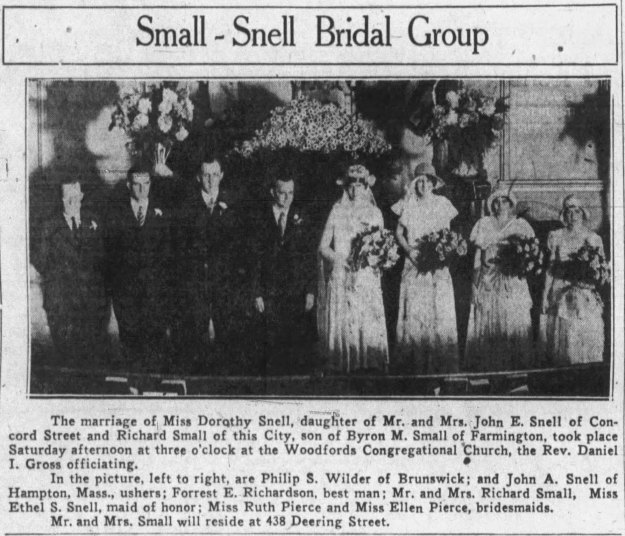 Small - Snell Bridal Group

The marriage of Miss Dorothy Snell, daughter of Mr. and Mrs. John E. Snell of Concord Street and Richard Small of this City, son of Byron M. Small of Farmington, took place Saturday afternoon at three o'clock at the Woodfords Congregational Church, the Rev. Daniel I. Gross officiating.

In the picture, left to right, are Philip S. Wilder of Brunswick; and John A. Snell of Hampton, Mass., ushers; Forrest E. Richardson, best man; Mr. and Mrs. Richard Small, Miss Ethel S. Snell, maid of honor; Miss Ruth Pierce and Miss Ellen Pierce, bridesmaids.

Mr. and Mrs. Small will reside at 438 Deering Street.